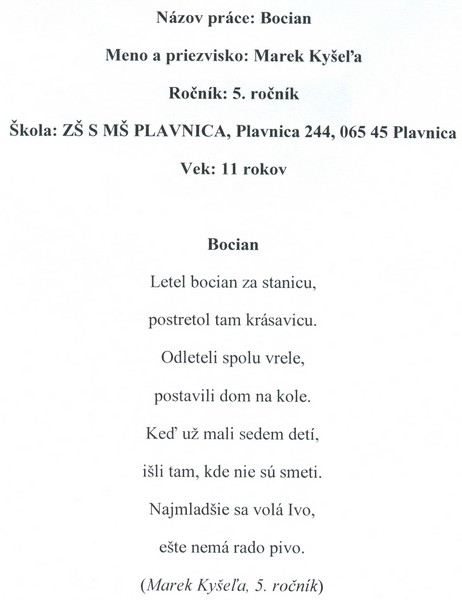 Názov práce: Bocian

Meno a priezvisko: Marek Kyšeľa

Ročník: 5. ročník

Škola: ZŠ S MŠ PLAVNICA, Plavnica 244, 065 45 Plavnica

Vek: 11 rokov

Bocian

Letel bocian za stanicu,

postretol tam krásavicu.

Odleteli spolu vrele,

postavili dom na kole.

Keď už mali sedem detí,

išli tam, kde nie sú smeti.

Najmladšie sa volá Ivo,

ešte nemá rado pivo.

(Marek Kyšeľa, 5. ročník)